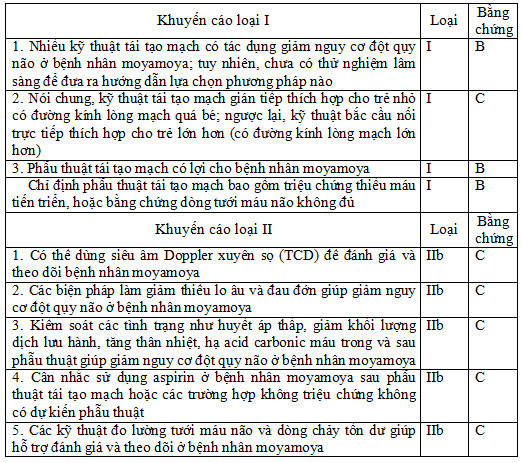 | Khuyến cáo loại I | Loại | Bằng chứng |
|---|---|---|
| 1. Nhiều kỹ thuật tái tạo mạch có tác dụng giảm nguy cơ đột quỵ não ở bệnh nhân moyamoya; tuy nhiên, chưa có thử nghiệm lâm sàng để đưa ra hướng dẫn lựa chọn phương pháp nào | I | B |
| 2. Nói chung, kỹ thuật tái tạo mạch gián tiếp thích hợp cho trẻ nhỏ có đường kính lòng mạch quá bé; ngược lại, kỹ thuật bắc cầu nối trực tiếp thích hợp cho trẻ lớn hơn (có đường kính lòng mạch lớn hơn) | I | C |
| 3. Phẫu thuật tái tạo mạch có lợi cho bệnh nhân moyamoya | I | B |
| Chỉ định phẫu thuật tái tạo mạch bao gồm triệu chứng thiếu máu tiến triển, hoặc bằng chứng dòng tưới máu não không đủ | I | B |
| Khuyến cáo loại II | Loại | Bằng chứng |
| 1. Có thể dùng siêu âm Doppler xuyên sọ (TCD) để đánh giá và theo dõi bệnh nhân moyamoya | IIb | C |
| 2. Các biện pháp làm giảm thiểu lo âu và đau đớn giúp giảm nguy cơ đột quỵ não ở bệnh nhân moyamoya | IIb | C |
| 3. Kiểm soát các tình trạng như huyết áp thấp, giảm khối lượng dịch lưu hành, tăng thân nhiệt, hạ acid carbonic máu trong và sau phẫu thuật giúp giảm nguy cơ đột quỵ não ở bệnh nhân moyamoya | IIb | C |
| 4. Cân nhắc sử dụng aspirin ở bệnh nhân moyamoya sau phẫu thuật tái tạo mạch hoặc các trường hợp không triệu chứng không có dự kiến phẫu thuật | IIb | C |
| 5. Các kỹ thuật đo lường tưới máu não và dòng chảy tồn dư giúp hỗ trợ đánh giá và theo dõi ở bệnh nhân moyamoya | IIb | C |